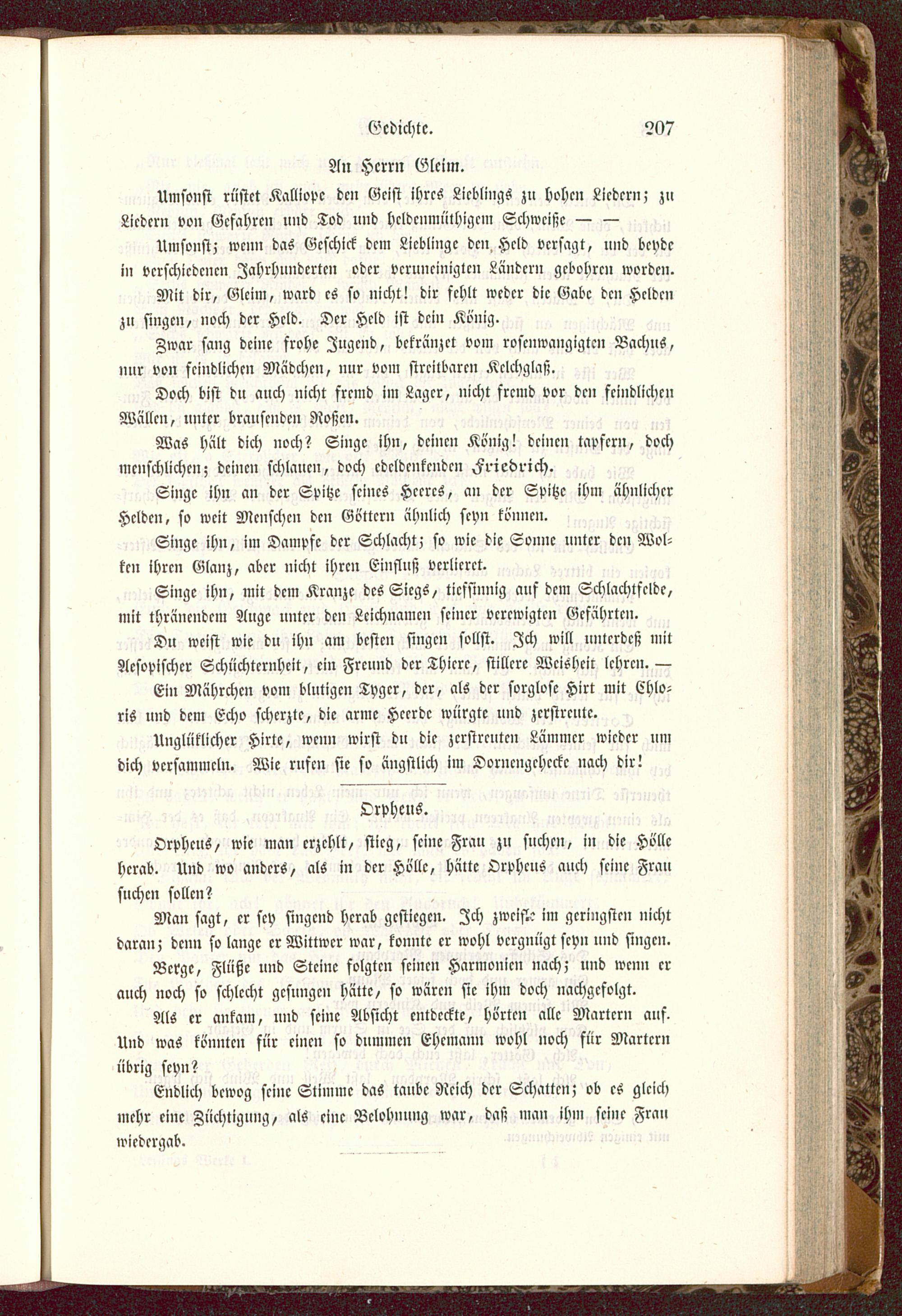 Gedichte. 207

An Herrn Gleim.

Umsonst rüstet Kalliope den Geist ihres Lieblings zu hohen Liedern; zu Liedern von Gefahren und Tod und heldenmüthigem Schweiße — —

Umsonst; wenn das Geschick dem Lieblinge den Held versagt, und beyde in verschiedenen Jahrhunderten oder veruneinigten Ländern gebohren worden.

Mit dir, Gleim, ward es so nicht! dir fehlt weder die Gabe den Helden zu singen, noch der Held. Der Held ist dein König.

Zwar sang deine frohe Jugend, bekränzet vom rosenwangigten Bachus, nur von feindlichen Mädchen, nur vom streitbaren Kelchglaß.

Doch bist du auch nicht fremd im Lager, nicht fremd vor den feindlichen Wällen, unter brausenden Roßen.

Was hält dich noch? Singe ihn, deinen König! deinen tapfern, doch menschlichen; deinen schlauen, doch edeldenkenden Friedrich.

Singe ihn an der Spitze seines Heeres, an der Spitze ihm ähnlicher Helden, so weit Menschen den Göttern ähnlich seyn können.

Singe ihn, im Dampfe der Schlacht; so wie die Sonne unter den Wolken ihren Glanz, aber nicht ihren Einfluß verlieret.

Singe ihn, mit dem Kranze des Siegs, tiefsinnig auf dem Schlachtfelde, mit thränendem Auge unter den Leichnamen seiner verewigten Gefährten.

Du weist wie du ihn am besten singen sollst. Ich will unterdeß mit Aesopischer Schüchternheit, ein Freund der Thiere, stillere Weisheit lehren. —

Ein Mährchen vom blutigen Tyger, der, als der sorglose Hirt mit Chloris und dem Echo scherzte, die arme Heerde würgte und zerstreute.

Unglüklicher Hirte, wenn wirst du die zerstreuten Lämmer wieder um dich versammeln. Wie rufen sie so ängstlich im Dornengehecke nach dir!

Orpheus.

Orpheus, wie man erzehlt, stieg, seine Frau zu suchen, in die Hölle herab. Und wo anders, als in der Hölle, hätte Orpheus auch seine Frau suchen sollen?

Man sagt, er sey singend herab gestiegen. Ich zweifle im geringsten nicht daran; denn so lange er Wittwer war, konnte er wohl vergnügt seyn und singen.

Berge, Flüße und Steine folgten seinen Harmonien nach; und wenn er auch noch so schlecht gesungen hätte, so wären sie ihm doch nachgefolgt.

Als er ankam, und seine Absicht entdeckte, hörten alle Martern auf. Und was könnten für einen so dummen Ehemann wohl noch für Martern übrig seyn?

Endlich bewog seine Stimme das taube Reich der Schatten; ob es gleich mehr eine Züchtigung, als eine Belohnung war, daß man ihm seine Frau wiedergab.